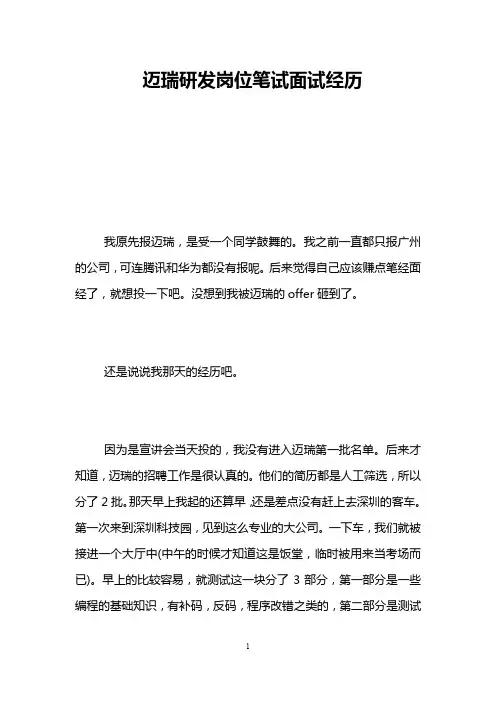 迈瑞研发岗位笔试面试经历

我原先报迈瑞，是受一个同学鼓舞的。我之前一直都只报广州的公司，可连腾讯和华为都没有报呢。后来觉得自己应该赚点笔经面经了，就想投一下吧。没想到我被迈瑞的 offer 砸到了。

还是说说我那天的经历吧。

因为是宣讲会当天投的，我没有进入迈瑞第一批名单。后来才知道，迈瑞的招聘工作是很认真的。他们的简历都是人工筛选，所以分了 2 批。那天早上我起的还算早，还是差点没有赶上去深圳的客车。第一次来到深圳科技园，见到这么专业的大公司。一下车，我们就被接进一个大厅中(中午的时候才知道这是饭堂，临时被用来当考场而已)。早上的比较容易，就测试这一块分了 3 部分，第一部分是一些编程的基础知识，有补码，反码，程序改错之类的，第二部分是测试

1